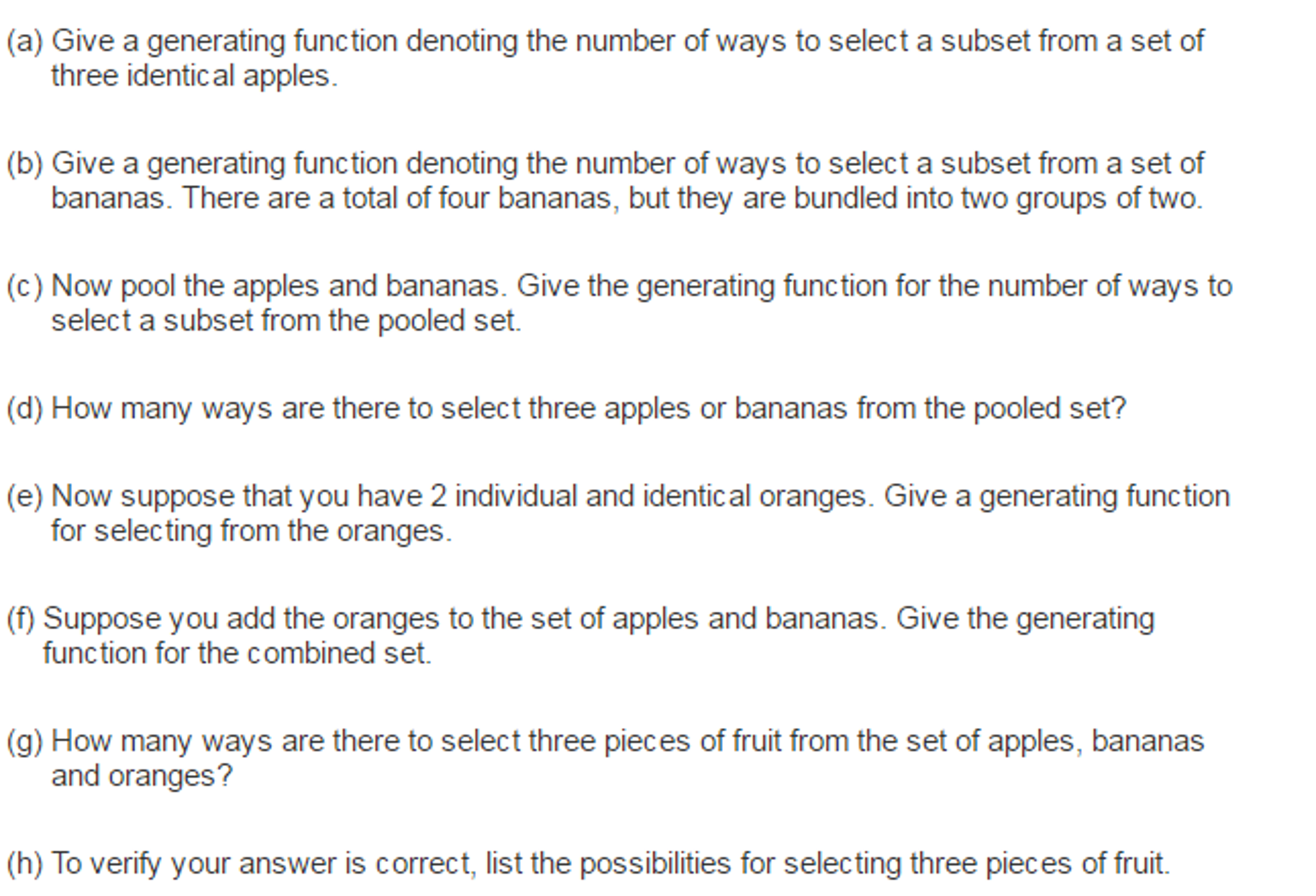 (a) Give a generating function denoting the number of ways to select a subset from a set of three identical apples.

(b) Give a generating function denoting the number of ways to select a subset from a set of bananas. There are a total of four bananas, but they are bundled into two groups of two.

(c) Now pool the apples and bananas. Give the generating function for the number of ways to select a subset from the pooled set.

(d) How many ways are there to select three apples or bananas from the pooled set?

(e) Now suppose that you have 2 individual and identical oranges. Give a generating function for selecting from the oranges.

(f) Suppose you add the oranges to the set of apples and bananas. Give the generating function for the combined set.

(g) How many ways are there to select three pieces of fruit from the set of apples, bananas and oranges?

(h) To verify your answer is correct, list the possibilities for selecting three pieces of fruit.